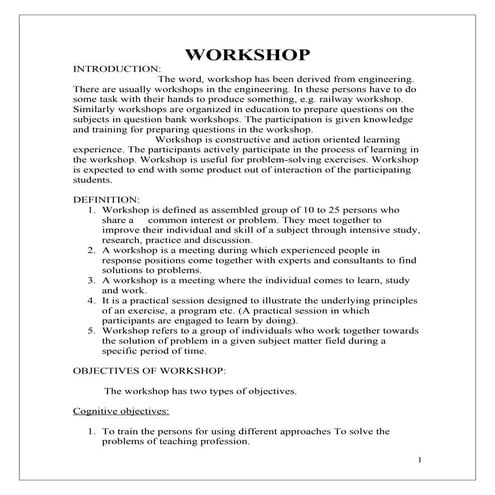 WORKSHOP

INTRODUCTION:

The word, workshop has been derived from engineering. There are usually workshops in the engineering. In these persons have to do some task with their hands to produce something, e.g. railway workshop. Similarly workshops are organized in education to prepare questions on the subjects in question bank workshops. The participation is given knowledge and training for preparing questions in the workshop.

Workshop is constructive and action oriented learning experience. The participants actively participate in the process of learning in the workshop. Workshop is useful for problem-solving exercises. Workshop is expected to end with some product out of interaction of the participating students.

DEFINITION:

1. Workshop is defined as assembled group of 10 to 25 persons who share a common interest or problem. They meet together to improve their individual and skill of a subject through intensive study, research, practice and discussion.
2. A workshop is a meeting during which experienced people in response positions come together with experts and consultants to find solutions to problems.
3. A workshop is a meeting where the individual comes to learn, study and work.
4. It is a practical session designed to illustrate the underlying principles of an exercise, a program etc. (A practical session in which participants are engaged to learn by doing).
5. Workshop refers to a group of individuals who work together towards the solution of problem in a given subject matter field during a specific period of time.

OBJECTIVES OF WORKSHOP:

The workshop has two types of objectives.

Cognitive objectives:

1. To train the persons for using different approaches To solve the problems of teaching profession.

1